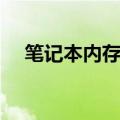 笔记本内存